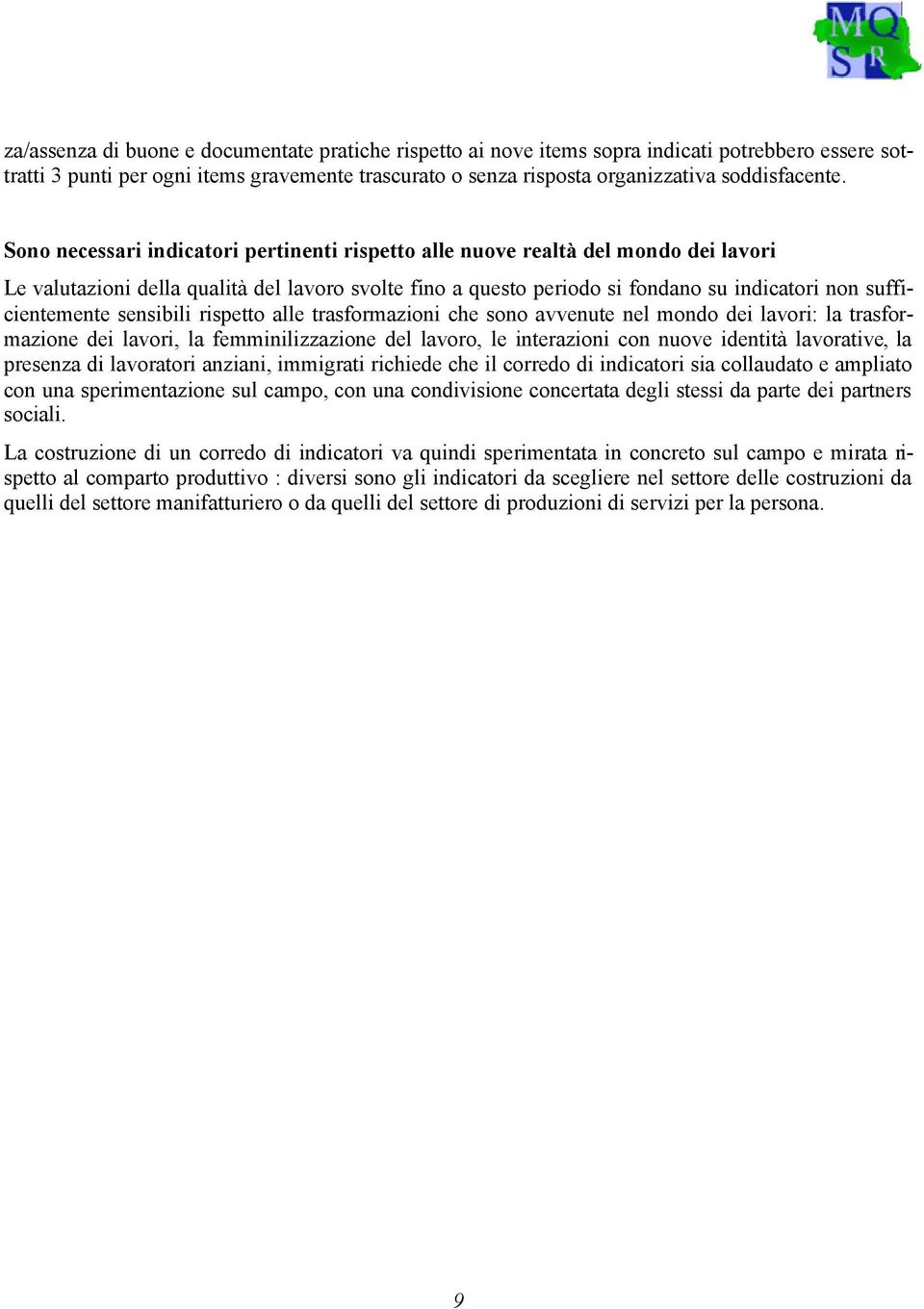 MQ
SR

za/assenza di buone e documentate pratiche rispetto ai nove items sopra indicati potrebbero essere sottratti 3 punti per ogni items gravemente trascurato o senza risposta organizzativa soddisfacente.

Sono necessari indicatori pertinenti rispetto alle nuove realtà del mondo dei lavori

Le valutazioni della qualità del lavoro svolte fino a questo periodo si fondano su indicatori non sufficientemente sensibili rispetto alle trasformazioni che sono avvenute nel mondo dei lavori: la trasformazione dei lavori, la femminilizzazione del lavoro, le interazioni con nuove identità lavorative, la presenza di lavoratori anziani, immigrati richiede che il corredo di indicatori sia collaudato e ampliato con una sperimentazione sul campo, con una condivisione concertata degli stessi da parte dei partners sociali.

La costruzione di un corredo di indicatori va quindi sperimentata in concreto sul campo e mirata rispetto al comparto produttivo : diversi sono gli indicatori da scegliere nel settore delle costruzioni da quelli del settore manifatturiero o da quelli del settore di produzioni di servizi per la persona.

9